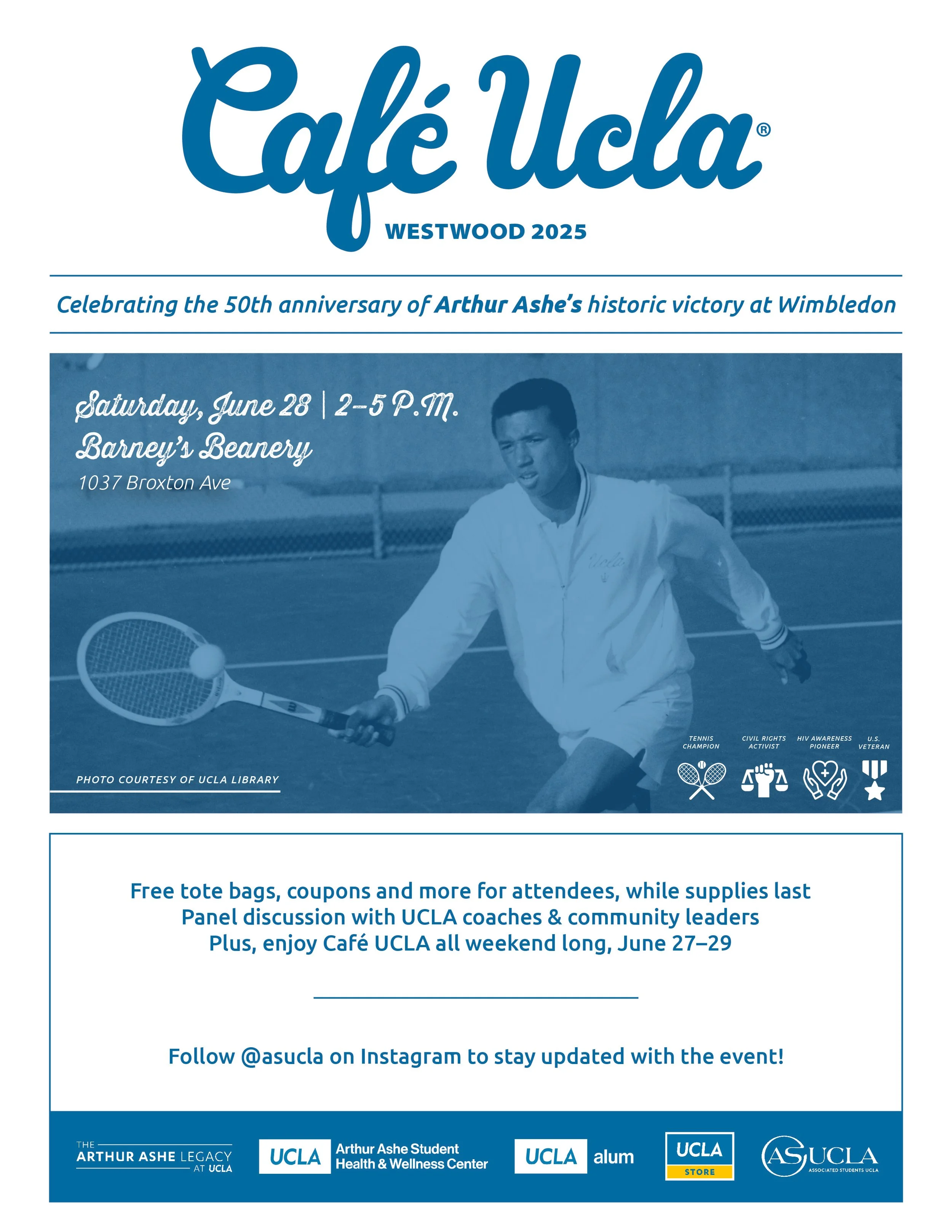 Café Ucla®

WESTWOOD 2025

Celebrating the 50th anniversary of Arthur Ashe's historic victory at Wimbledon

Saturday, June 28 | 2–5 P.M.
Barney's Beanery
1037 Broxton Ave

Ucla

PHOTO COURTESY OF UCLA LIBRARY

TENNIS CHAMPION
CIVIL RIGHTS ACTIVIST
HIV AWARENESS PIONEER
U.S. VETERAN

Free tote bags, coupons and more for attendees, while supplies last
Panel discussion with UCLA coaches & community leaders
Plus, enjoy Café UCLA all weekend long, June 27–29

Follow @asucla on Instagram to stay updated with the event!

THE ARTHUR ASHE LEGACY AT UCLA
UCLA Arthur Ashe Student Health & Wellness Center
UCLA alum
UCLA STORE
ASUCLA ASSOCIATED STUDENTS UCLA